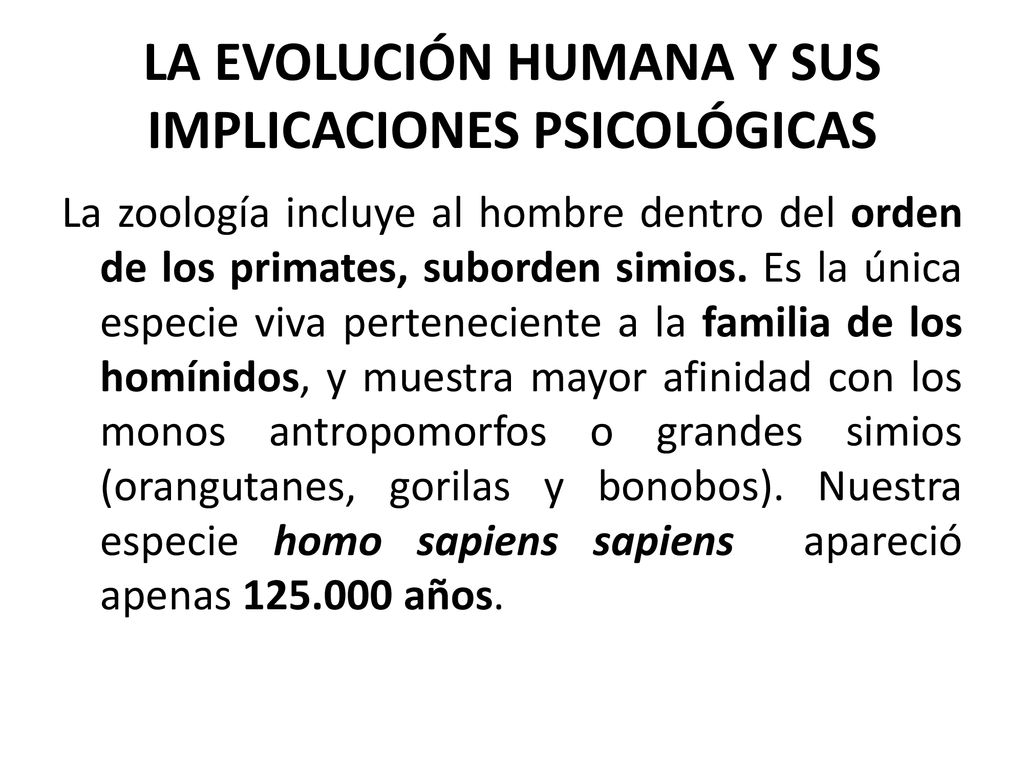 LA EVOLUCIÓN HUMANA Y SUS IMPLICACIONES PSICOLÓGICAS

La zoología incluye al hombre dentro del orden de los primates, suborden simios. Es la única especie viva perteneciente a la familia de los homínidos, y muestra mayor afinidad con los monos antropomorfos o grandes simios (orangutanes, gorilas y bonobos). Nuestra especie homo sapiens sapiens apareció apenas 125.000 años.